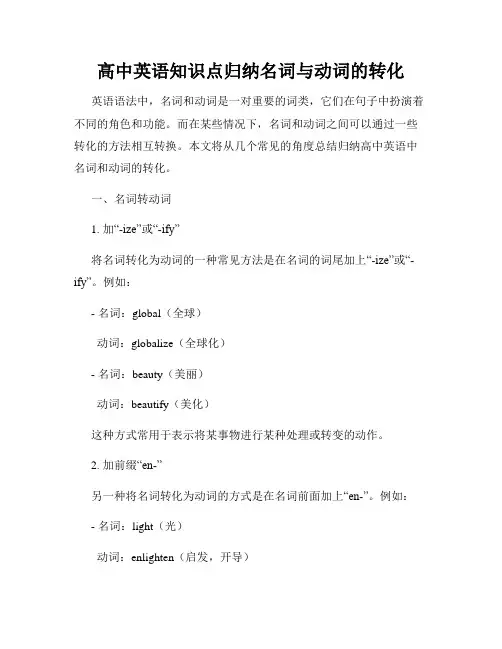 高中英语知识点归纳名词与动词的转化

英语语法中，名词和动词是一对重要的词类，它们在句子中扮演着不同的角色和功能。而在某些情况下，名词和动词之间可以通过一些转化的方法相互转换。本文将从几个常见的角度总结归纳高中英语中名词和动词的转化。

一、名词转动词

1. 加“-ize”或“-ify”

将名词转化为动词的一种常见方法是在名词的词尾加上“-ize”或“-ify”。例如：

- 名词：global（全球）

动词：globalize（全球化）

- 名词：beauty（美丽）

动词：beautify（美化）

这种方式常用于表示将某事物进行某种处理或转变的动作。

2. 加前缀“en-”

另一种将名词转化为动词的方式是在名词前面加上“en-”。例如：

- 名词：light（光）

动词：enlighten（启发，开导）